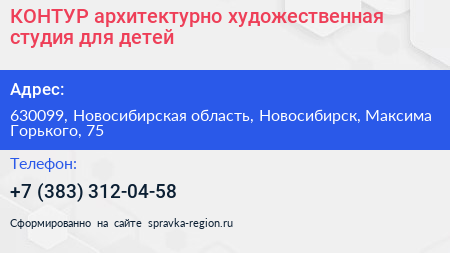 КОНТУР архитектурно художественная студия для детей

Адрес:

630099, Новосибирская область, Новосибирск, Максима Горького, 75

Телефон:

+7 (383) 312-04-58

Сформированно на сайте spravka-region.ru